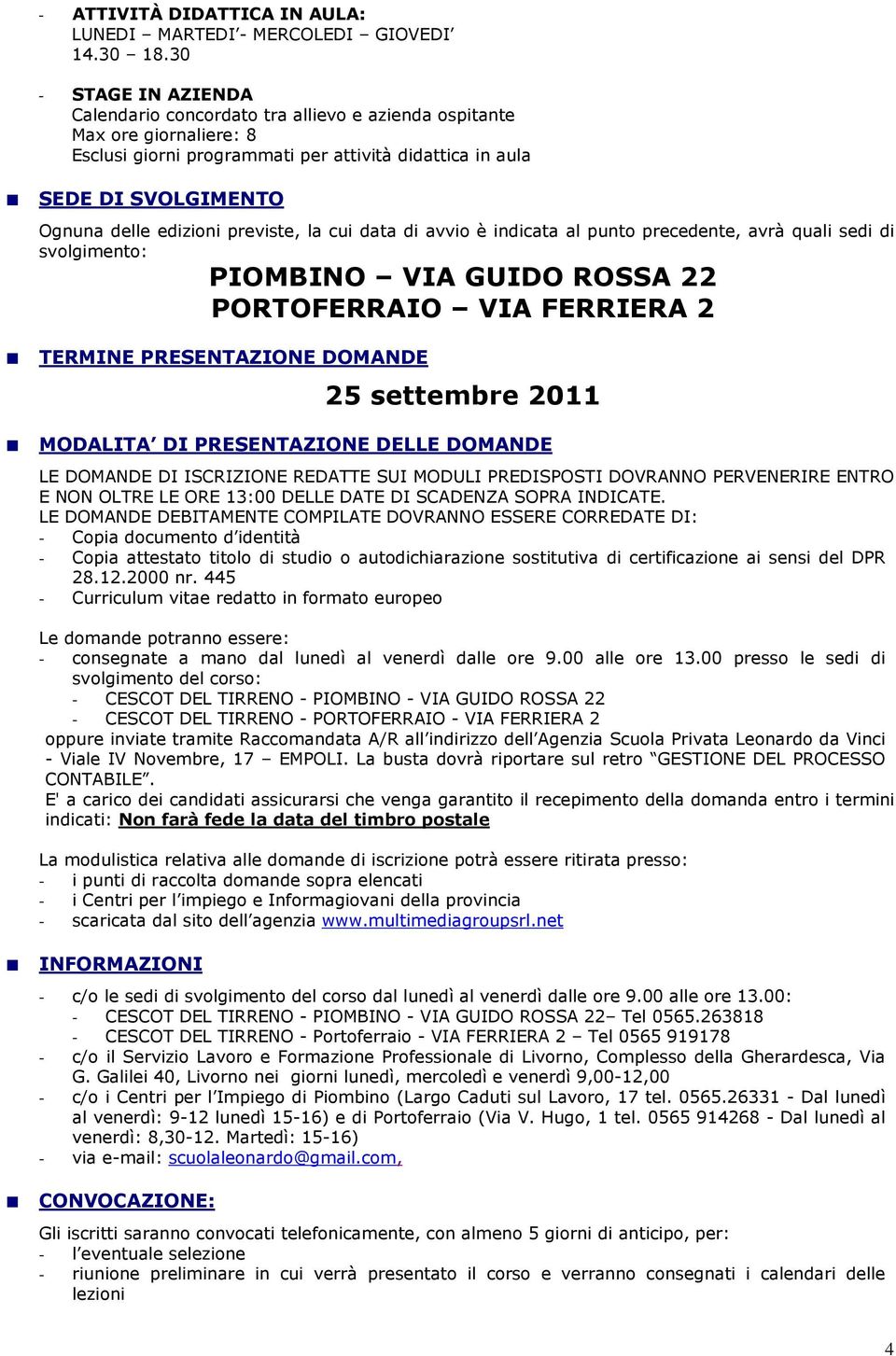 - ATTIVITÀ DIDATTICA IN AULA:
LUNEDI – MARTEDI’- MERCOLEDI – GIOVEDI’
14.30 – 18.30

- STAGE IN AZIENDA
Calendario concordato tra allievo e azienda ospitante
Max ore giornaliere: 8
Esclusi giorni programmati per attività didattica in aula

SEDE DI SVOLGIMENTO

Ognuna delle edizioni previste, la cui data di avvio è indicata al punto precedente, avrà quali sedi di svolgimento:

PIOMBINO – VIA GUIDO ROSSA 22
PORTOFERRAIO – VIA FERRIERA 2

TERMINE PRESENTAZIONE DOMANDE

25 settembre 2011

MODALITA’ DI PRESENTAZIONE DELLE DOMANDE

LE DOMANDE DI ISCRIZIONE REDATTE SUI MODULI PREDISPOSTI DOVRANNO PERVENERIRE ENTRO E NON OLTRE LE ORE 13:00 DELLE DATE DI SCADENZA SOPRA INDICATE.
LE DOMANDE DEBITAMENTE COMPILATE DOVRANNO ESSERE CORREDATE DI:
- Copia documento d’identità
- Copia attestato titolo di studio o autodichiarazione sostitutiva di certificazione ai sensi del DPR 28.12.2000 nr. 445
- Curriculum vitae redatto in formato europeo

Le domande potranno essere:
- consegnate a mano dal lunedì al venerdì dalle ore 9.00 alle ore 13.00 presso le sedi di svolgimento del corso:
- CESCOT DEL TIRRENO - PIOMBINO - VIA GUIDO ROSSA 22
- CESCOT DEL TIRRENO - PORTOFERRAIO - VIA FERRIERA 2
oppure inviate tramite Raccomandata A/R all’indirizzo dell’Agenzia Scuola Privata Leonardo da Vinci - Viale IV Novembre, 17 – EMPOLI. La busta dovrà riportare sul retro “GESTIONE DEL PROCESSO CONTABILE”.
E' a carico dei candidati assicurarsi che venga garantito il recepimento della domanda entro i termini indicati: Non farà fede la data del timbro postale

La modulistica relativa alle domande di iscrizione potrà essere ritirata presso:
- i punti di raccolta domande sopra elencati
- i Centri per l’impiego e Informagiovani della provincia
- scaricata dal sito dell’agenzia www.multimediagroupsrl.net

INFORMAZIONI

- c/o le sedi di svolgimento del corso dal lunedì al venerdì dalle ore 9.00 alle ore 13.00:
- CESCOT DEL TIRRENO - PIOMBINO - VIA GUIDO ROSSA 22– Tel 0565.263818
- CESCOT DEL TIRRENO - Portoferraio - VIA FERRIERA 2 – Tel 0565 919178
- c/o il Servizio Lavoro e Formazione Professionale di Livorno, Complesso della Gherardesca, Via G. Galilei 40, Livorno nei giorni lunedì, mercoledì e venerdì 9,00-12,00
- c/o i Centri per l’Impiego di Piombino (Largo Caduti sul Lavoro, 17 tel. 0565.26331 - Dal lunedì al venerdì: 9-12 lunedì 15-16) e di Portoferraio (Via V. Hugo, 1 tel. 0565 914268 - Dal lunedì al venerdì: 8,30-12. Martedì: 15-16)
- via e-mail: scuolaleonardo@gmail.com,

CONVOCAZIONE:

Gli iscritti saranno convocati telefonicamente, con almeno 5 giorni di anticipo, per:
- l’eventuale selezione
- riunione preliminare in cui verrà presentato il corso e verranno consegnati i calendari delle lezioni

4